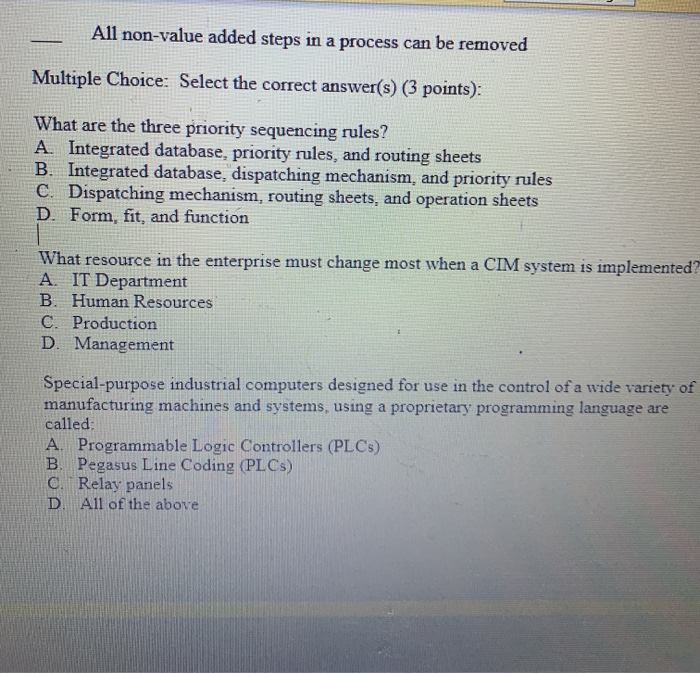 ___ All non-value added steps in a process can be removed

Multiple Choice: Select the correct answer(s) (3 points):

What are the three priority sequencing rules?
A. Integrated database, priority rules, and routing sheets
B. Integrated database, dispatching mechanism, and priority rules
C. Dispatching mechanism, routing sheets, and operation sheets
D. Form, fit, and function

What resource in the enterprise must change most when a CIM system is implemented?
A. IT Department
B. Human Resources
C. Production
D. Management

Special-purpose industrial computers designed for use in the control of a wide variety of manufacturing machines and systems, using a proprietary programming language are called:
A. Programmable Logic Controllers (PLCs)
B. Pegasus Line Coding (PLCs)
C. Relay panels
D. All of the above